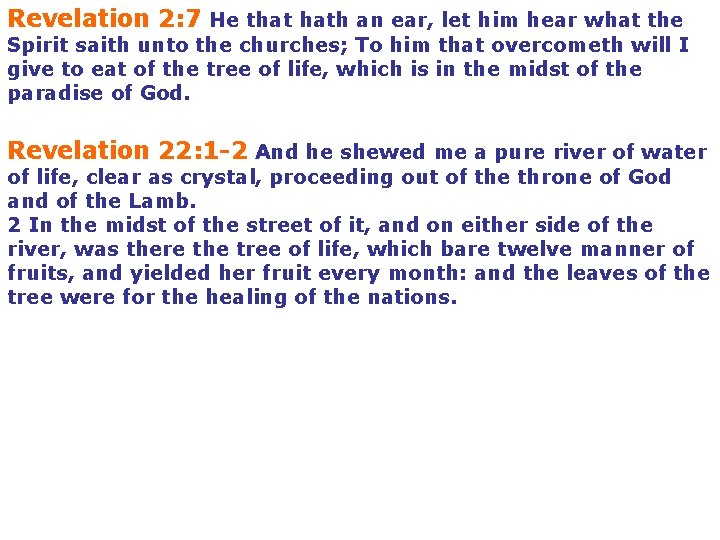 Revelation 2:7 He that hath an ear, let him hear what the Spirit saith unto the churches; To him that overcometh will I give to eat of the tree of life, which is in the midst of the paradise of God.

Revelation 22:1-2 And he shewed me a pure river of water of life, clear as crystal, proceeding out of the throne of God and of the Lamb.
2 In the midst of the street of it, and on either side of the river, was there the tree of life, which bare twelve manner of fruits, and yielded her fruit every month: and the leaves of the tree were for the healing of the nations.